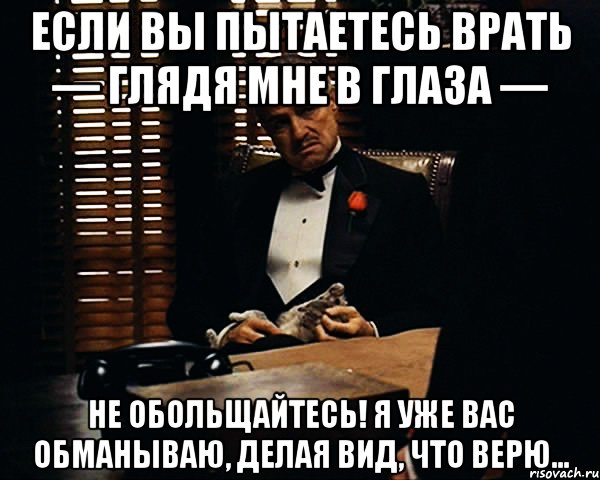 ЕСЛИ ВЫ ПЫТАЕТЕСЬ ВРАТЬ — ГЛЯДЯ МНЕ В ГЛАЗА —

НЕ ОБОЛЬЩАЙТЕСЬ! Я УЖЕ ВАС ОБМАНЫВАЮ, ДЕЛАЯ ВИД, ЧТО ВЕРЮ...

risovach.ru